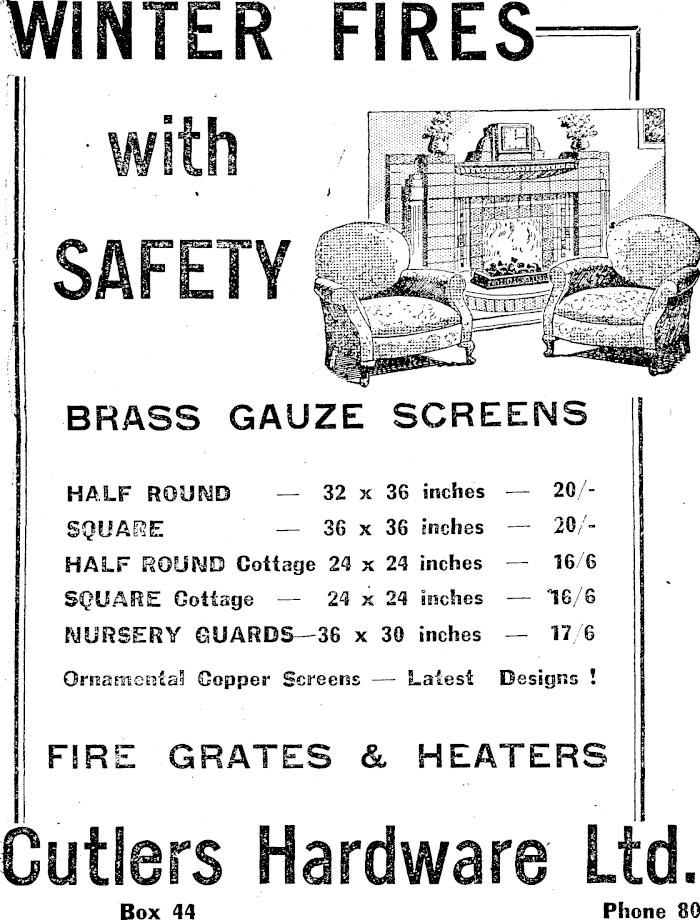 WINTER FIRES

with

SAFETY

BRASS GAUZE SCREENS

HALF ROUND — 32 x 36 inches — 20/-
SQUARE — 36 x 36 inches — 20/-
HALF ROUND Cottage 24 x 24 inches — 16/6
SQUARE Cottage — 24 x 24 inches — 16/6
NURSERY GUARDS—36 x 30 inches — 17/6

Ornamental Copper Screens — Latest Designs !

FIRE GRATES & HEATERS

Cutlers Hardware Ltd.

Box 44 Phone 80